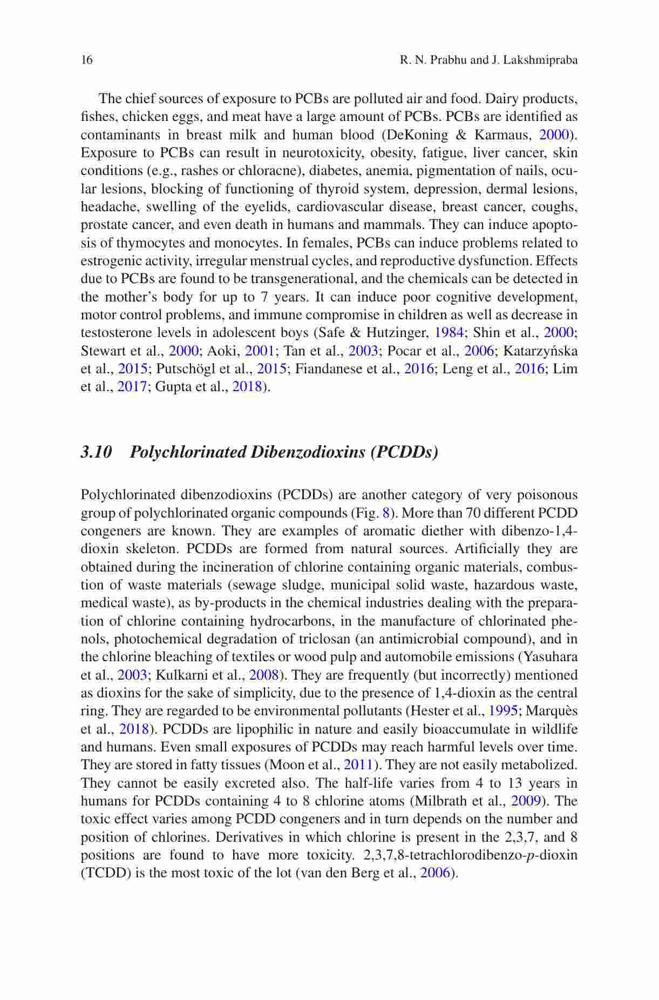 16 R. N. Prabhu and J. Lakshmipraba

The chief sources of exposure to PCBs are polluted air and food. Dairy products, fishes, chicken eggs, and meat have a large amount of PCBs. PCBs are identified as contaminants in breast milk and human blood (DeKoning & Karmaus, 2000). Exposure to PCBs can result in neurotoxicity, obesity, fatigue, liver cancer, skin conditions (e.g., rashes or chloracne), diabetes, anemia, pigmentation of nails, ocular lesions, blocking of functioning of thyroid system, depression, dermal lesions, headache, swelling of the eyelids, cardiovascular disease, breast cancer, coughs, prostate cancer, and even death in humans and mammals. They can induce apoptosis of thymocytes and monocytes. In females, PCBs can induce problems related to estrogenic activity, irregular menstrual cycles, and reproductive dysfunction. Effects due to PCBs are found to be transgenerational, and the chemicals can be detected in the mother's body for up to 7 years. It can induce poor cognitive development, motor control problems, and immune compromise in children as well as decrease in testosterone levels in adolescent boys (Safe & Hutzinger, 1984; Shin et al., 2000; Stewart et al., 2000; Aoki, 2001; Tan et al., 2003; Pocar et al., 2006; Katarzyńska et al., 2015; Putschögl et al., 2015; Fiandanese et al., 2016; Leng et al., 2016; Lim et al., 2017; Gupta et al., 2018).

3.10 Polychlorinated Dibenzodioxins (PCDDs)

Polychlorinated dibenzodioxins (PCDDs) are another category of very poisonous group of polychlorinated organic compounds (Fig. 8). More than 70 different PCDD congeners are known. They are examples of aromatic diether with dibenzo-1,4-dioxin skeleton. PCDDs are formed from natural sources. Artificially they are obtained during the incineration of chlorine containing organic materials, combustion of waste materials (sewage sludge, municipal solid waste, hazardous waste, medical waste), as by-products in the chemical industries dealing with the preparation of chlorine containing hydrocarbons, in the manufacture of chlorinated phenols, photochemical degradation of triclosan (an antimicrobial compound), and in the chlorine bleaching of textiles or wood pulp and automobile emissions (Yasuhara et al., 2003; Kulkarni et al., 2008). They are frequently (but incorrectly) mentioned as dioxins for the sake of simplicity, due to the presence of 1,4-dioxin as the central ring. They are regarded to be environmental pollutants (Hester et al., 1995; Marquès et al., 2018). PCDDs are lipophilic in nature and easily bioaccumulate in wildlife and humans. Even small exposures of PCDDs may reach harmful levels over time. They are stored in fatty tissues (Moon et al., 2011). They are not easily metabolized. They cannot be easily excreted also. The half-life varies from 4 to 13 years in humans for PCDDs containing 4 to 8 chlorine atoms (Milbrath et al., 2009). The toxic effect varies among PCDD congeners and in turn depends on the number and position of chlorines. Derivatives in which chlorine is present in the 2,3,7, and 8 positions are found to have more toxicity. 2,3,7,8-tetrachlorodibenzo-$p$-dioxin (TCDD) is the most toxic of the lot (van den Berg et al., 2006).